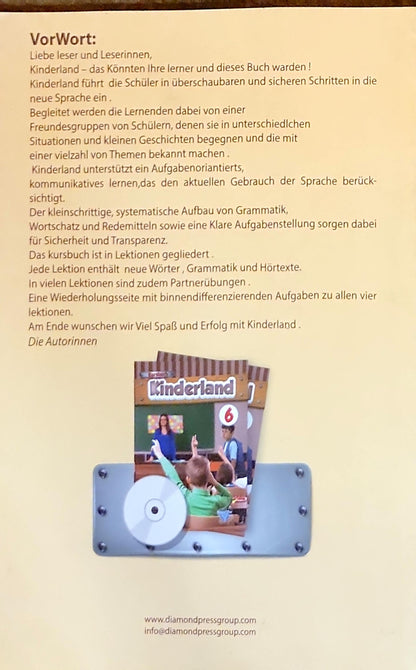 VorWort:

Liebe leser und Leserinnen,
Kinderland – das Könnten Ihre lerner und dieses Buch warden !
Kinderland führt die Schüler in überschaubaren und sicheren Schritten in die neue Sprache ein .
Begleitet werden die Lernenden dabei von einer Freundesgruppen von Schülern, denen sie in unterschiedlchen Situationen und kleinen Geschichten begegnen und die mit einer vielzahl von Themen bekannt machen .
Kinderland unterstützt ein Aufgabenoriantierts, kommunikatives lernen,das den aktuellen Gebrauch der Sprache berücksichtigt.
Der kleinschrittige, systematische Aufbau von Grammatik, Wortschatz und Redemitteln sowie eine Klare Aufgabenstellung sorgen dabei für Sicherheit und Transparenz.
Das kursbuch ist in Lektionen gegliedert .
Jede Lektion enthält neue Wörter , Grammatik und Hörtexte.
In vielen Lektionen sind zudem Partnerübungen .
Eine Wiederholungsseite mit binnendifferenzierenden Aufgaben zu allen vier lektionen.
Am Ende wunschen wir Viel Spaß und Erfolg mit Kinderland .
Die Autorinnen

Kinderland
6

www.diamondpressgroup.com
info@diamondpressgroup.com